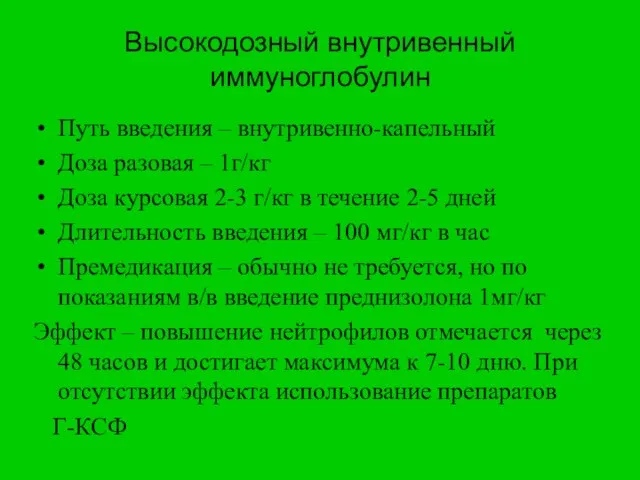 Высокодозный внутривенный иммуноглобулин

• Путь введения – внутривенно-капельный
• Доза разовая – 1г/кг
• Доза курсовая 2-3 г/кг в течение 2-5 дней
• Длительность введения – 100 мг/кг в час
• Премедикация – обычно не требуется, но по показаниям в/в введение преднизолона 1мг/кг

Эффект – повышение нейтрофилов отмечается через 48 часов и достигает максимума к 7-10 дню. При отсутствии эффекта использование препаратов

Г-КСФ